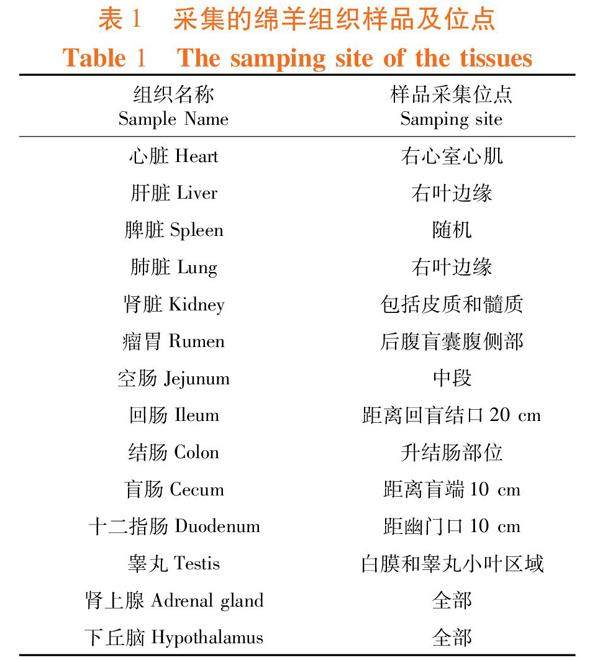 表 1　采集的绵羊组织样品及位点
Table 1　The samping site of the tissues

| 组织名称 Sample Name | 样品采集位点 Samping site |
|---|---|
| 心脏 Heart | 右心室心肌 |
| 肝脏 Liver | 右叶边缘 |
| 脾脏 Spleen | 随机 |
| 肺脏 Lung | 右叶边缘 |
| 肾脏 Kidney | 包括皮质和髓质 |
| 瘤胃 Rumen | 后腹盲囊腹侧部 |
| 空肠 Jejunum | 中段 |
| 回肠 Ileum | 距离回盲结口 20 cm |
| 结肠 Colon | 升结肠部位 |
| 盲肠 Cecum | 距离盲端 10 cm |
| 十二指肠 Duodenum | 距幽门口 10 cm |
| 睾丸 Testis | 白膜和睾丸小叶区域 |
| 肾上腺 Adrenal gland | 全部 |
| 下丘脑 Hypothalamus | 全部 |